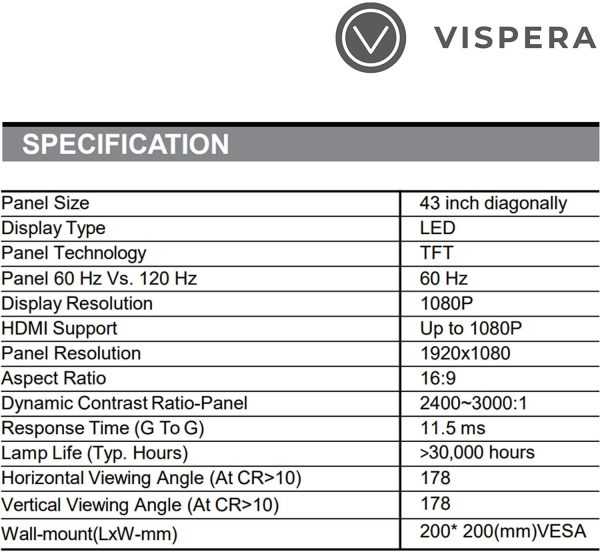 VISPERA

SPECIFICATION

| Panel Size | 43 inch diagonally |
|---|---|
| Display Type | LED |
| Panel Technology | TFT |
| Panel 60 Hz Vs. 120 Hz | 60 Hz |
| Display Resolution | 1080P |
| HDMI Support | Up to 1080P |
| Panel Resolution | 1920x1080 |
| Aspect Ratio | 16:9 |
| Dynamic Contrast Ratio-Panel | 2400~3000:1 |
| Response Time (G To G) | 11.5 ms |
| Lamp Life (Typ. Hours) | >30,000 hours |
| Horizontal Viewing Angle (At CR>10) | 178 |
| Vertical Viewing Angle (At CR>10) | 178 |
| Wall-mount(LxW-mm) | 200* 200(mm)VESA |